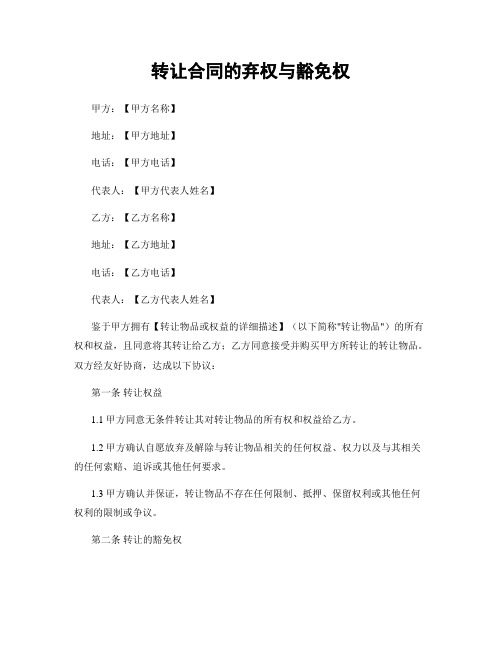 转让合同的弃权与豁免权

甲方：【甲方名称】

地址：【甲方地址】

电话：【甲方电话】

代表人：【甲方代表人姓名】

乙方：【乙方名称】

地址：【乙方地址】

电话：【乙方电话】

代表人：【乙方代表人姓名】

鉴于甲方拥有【转让物品或权益的详细描述】（以下简称"转让物品"）的所有权和权益，且同意将其转让给乙方；乙方同意接受并购买甲方所转让的转让物品。双方经友好协商，达成以下协议：

第一条 转让权益

1.1 甲方同意无条件转让其对转让物品的所有权和权益给乙方。

1.2 甲方确认自愿放弃及解除与转让物品相关的任何权益、权力以及与其相关的任何索赔、追诉或其他任何要求。

1.3 甲方确认并保证，转让物品不存在任何限制、抵押、保留权利或其他任何权利的限制或争议。

第二条 转让的豁免权